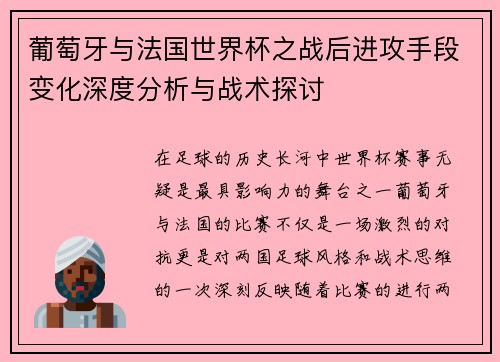 葡萄牙与法国世界杯之战后进攻手段变化深度分析与战术探讨

在足球的历史长河中世界杯赛事无疑是最具影响力的舞台之一葡萄牙与法国的比赛不仅是一场激烈的对抗更是对两国足球风格和战术思维的一次深刻反映随着比赛的进行两